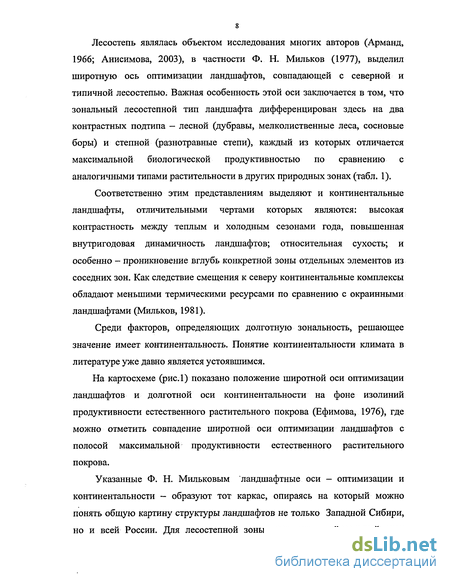 8

Лесостепь являлась объектом исследования многих авторов (Арманд, 1966; Анисимова, 2003), в частности Ф. Н. Мильков (1977), выделил широтную ось оптимизации ландшафтов, совпадающей с северной и типичной лесостепью. Важная особенность этой оси заключается в том, что зональный лесостепной тип ландшафта дифференцирован здесь на два контрастных подтипа – лесной (дубравы, мелколиственные леса, сосновые боры) и степной (разнотравные степи), каждый из которых отличается максимальной биологической продуктивностью по сравнению с аналогичными типами растительности в других природных зонах (табл. 1).

Соответственно этим представлениям выделяют и континентальные ландшафты, отличительными чертами которых являются: высокая контрастность между теплым и холодным сезонами года, повышенная внутригодовая динамичность ландшафтов; относительная сухость; и особенно – проникновение вглубь конкретной зоны отдельных элементов из соседних зон. Как следствие смещения к северу континентальные комплексы обладают меньшими термическими ресурсами по сравнению с окраинными ландшафтами (Мильков, 1981).

Среди факторов, определяющих долготную зональность, решающее значение имеет континентальность. Понятие континентальности климата в литературе уже давно является устоявшимся.

На картосхеме (рис.1) показано положение широтной оси оптимизации ландшафтов и долготной оси континентальности на фоне изолиний продуктивности естественного растительного покрова (Ефимова, 1976), где можно отметить совпадение широтной оси оптимизации ландшафтов с полосой максимальной продуктивности естественного растительного покрова.

Указанные Ф. Н. Мильковым ландшафтные оси – оптимизации и континентальности – образуют тот каркас, опираясь на который можно понять общую картину структуры ландшафтов не только Западной Сибири, но и всей России. Для лесостепной зоны

dsLib.net
библиотека диссертаций